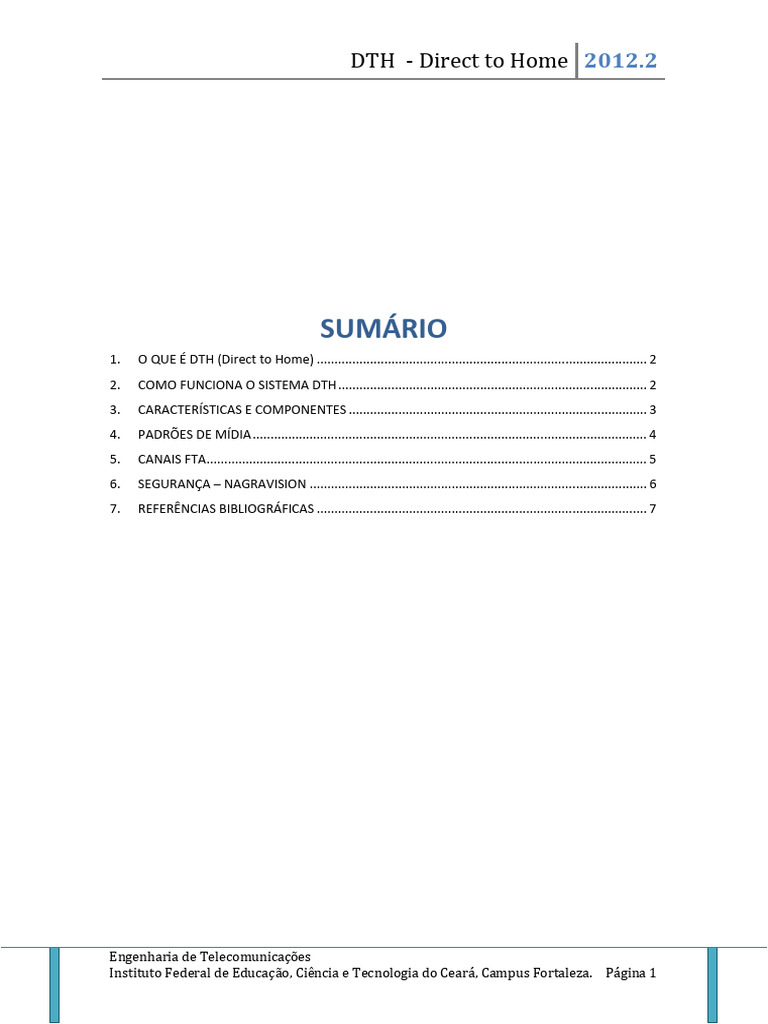 DTH - Direct to Home 2012.2

SUMÁRIO

1. O QUE É DTH (Direct to Home) 2
2. COMO FUNCIONA O SISTEMA DTH 2
3. CARACTERÍSTICAS E COMPONENTES 3
4. PADRÕES DE MÍDIA 4
5. CANAIS FTA 5
6. SEGURANÇA – NAGRAVISION 6
7. REFERÊNCIAS BIBLIOGRÁFICAS 7

Engenharia de Telecomunicações
Instituto Federal de Educação, Ciência e Tecnologia do Ceará, Campus Fortaleza. Página 1